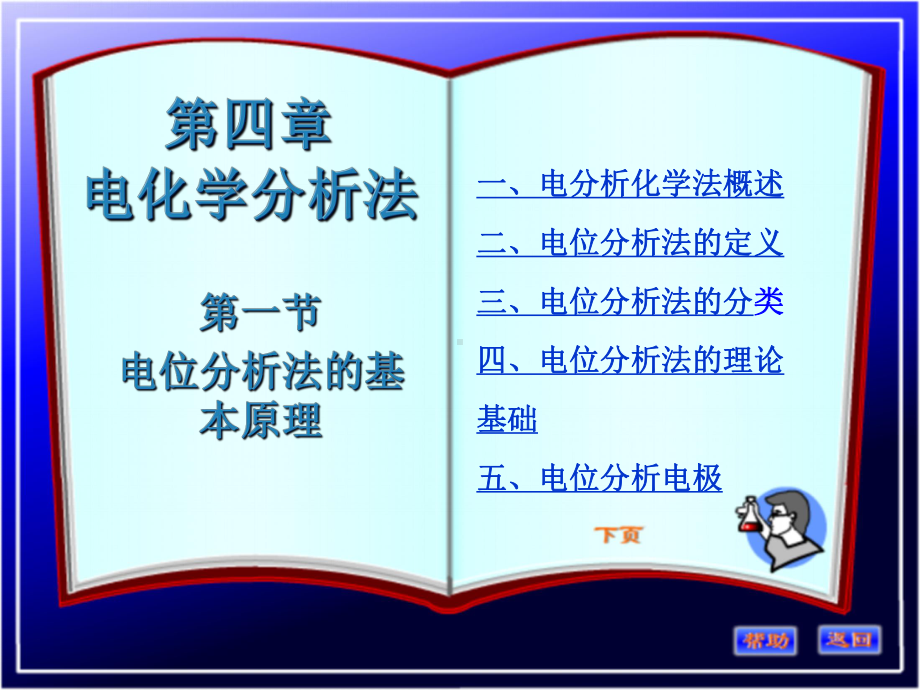 第四章
电化学分析法

第一节
电位分析法的基本原理

一、电分析化学法概述
二、电位分析法的定义
三、电位分析法的分类
四、电位分析法的理论基础
五、电位分析电极

下页

帮助 返回